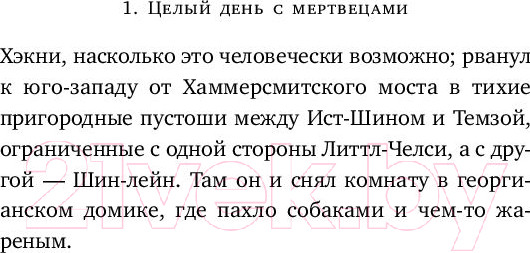 1. Целый день с мертвецами

Хэкни, насколько это человечески возможно; рванул к юго-западу от Хаммерсмитского моста в тихие пригородные пустоши между Ист-Шином и Темзой, ограниченные с одной стороны Литтл-Челси, а с другой — Шин-лейн. Там он и снял комнату в георгианском домике, где пахло собаками и чем-то жареным.

21vek.by